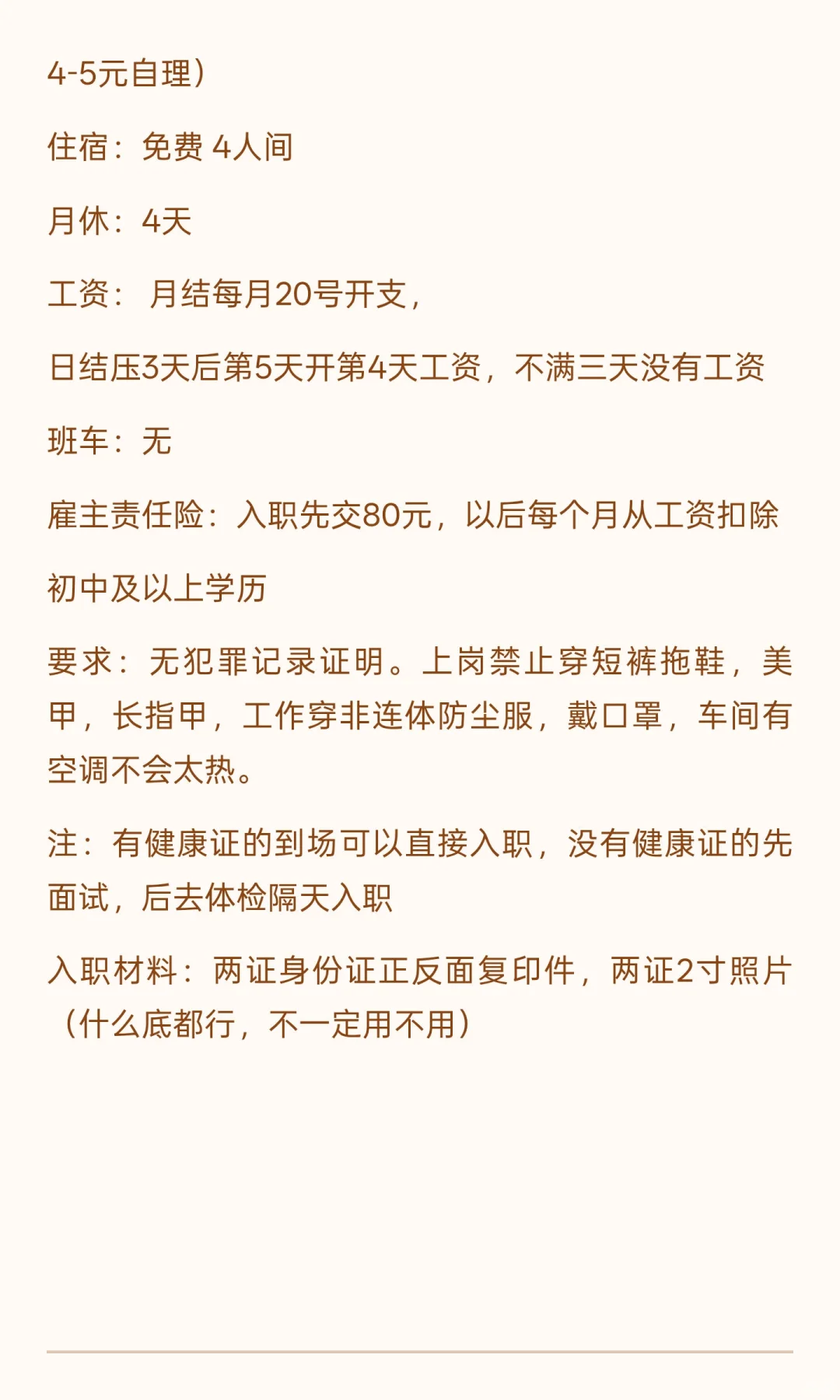 4-5元自理）

住宿：免费 4人间

月休：4天

工资： 月结每月20号开支，

日结压3天后第5天开第4天工资，不满三天没有工资

班车：无

雇主责任险：入职先交80元，以后每个月从工资扣除

初中及以上学历

要求：无犯罪记录证明。上岗禁止穿短裤拖鞋，美甲，长指甲，工作穿非连体防尘服，戴口罩，车间有空调不会太热。

注：有健康证的到场可以直接入职，没有健康证的先面试，后去体检隔天入职

入职材料：两证身份证正反面复印件，两证2寸照片（什么底都行，不一定用不用）